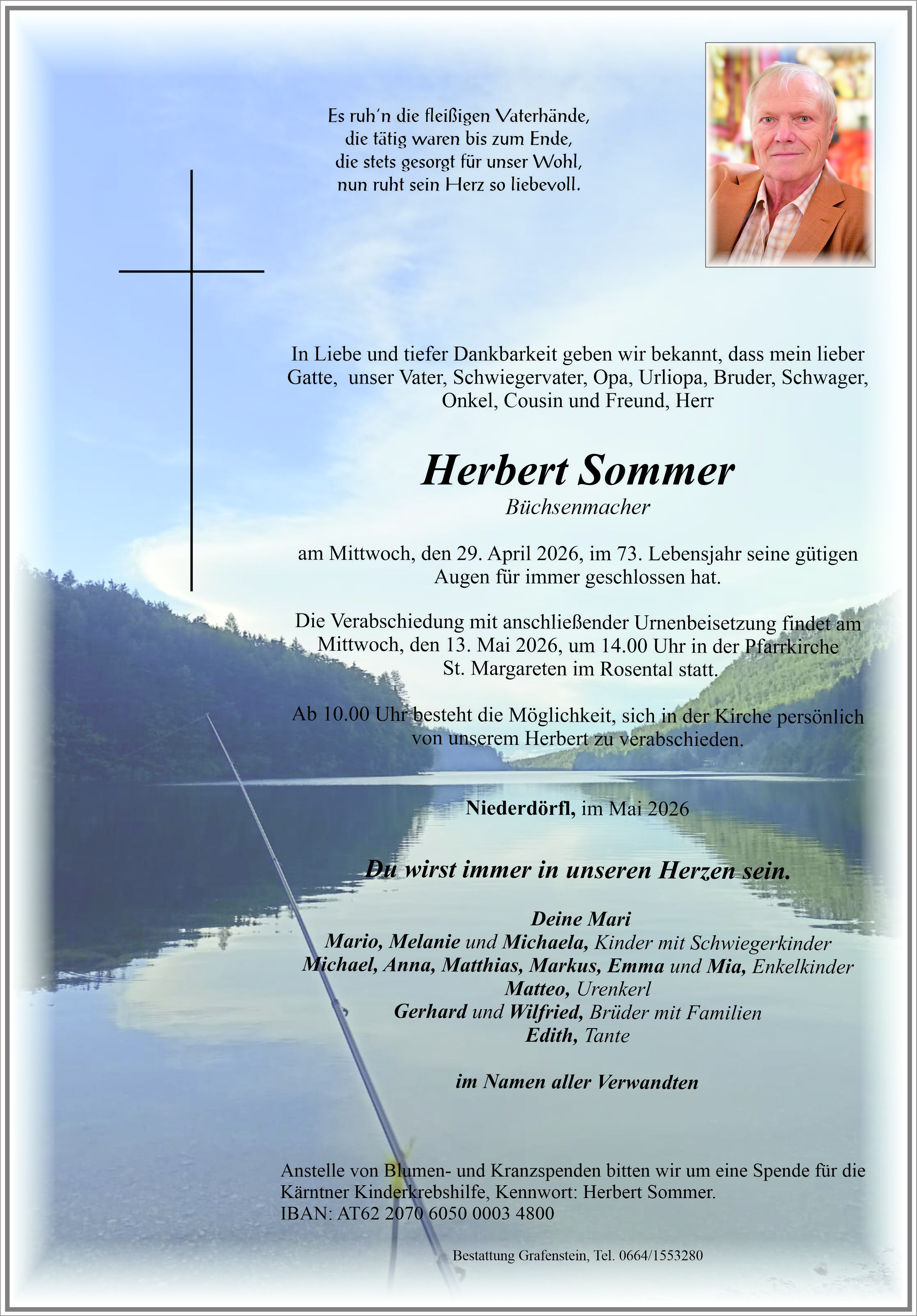 Es ruh'n die fleißigen Vaterhände,
die tätig waren bis zum Ende,
die stets gesorgt für unser Wohl,
nun ruht sein Herz so liebevoll.

In Liebe und tiefer Dankbarkeit geben wir bekannt, dass mein lieber Gatte, unser Vater, Schwiegervater, Opa, Urliopa, Bruder, Schwager, Onkel, Cousin und Freund, Herr

Herbert Sommer
Büchsenmacher

am Mittwoch, den 29. April 2026, im 73. Lebensjahr seine gütigen Augen für immer geschlossen hat.

Die Verabschiedung mit anschließender Urnenbeisetzung findet am Mittwoch, den 13. Mai 2026, um 14.00 Uhr in der Pfarrkirche St. Margareten im Rosental statt.

Ab 10.00 Uhr besteht die Möglichkeit, sich in der Kirche persönlich von unserem Herbert zu verabschieden.

Niederdörfl, im Mai 2026

Du wirst immer in unseren Herzen sein.

Deine Mari
Mario, Melanie und Michaela, Kinder mit Schwiegerkinder
Michael, Anna, Matthias, Markus, Emma und Mia, Enkelkinder
Matteo, Urenkerl
Gerhard und Wilfried, Brüder mit Familien
Edith, Tante

im Namen aller Verwandten

Anstelle von Blumen- und Kranzspenden bitten wir um eine Spende für die Kärntner Kinderkrebshilfe, Kennwort: Herbert Sommer.
IBAN: AT62 2070 6050 0003 4800

Bestattung Grafenstein, Tel. 0664/1553280